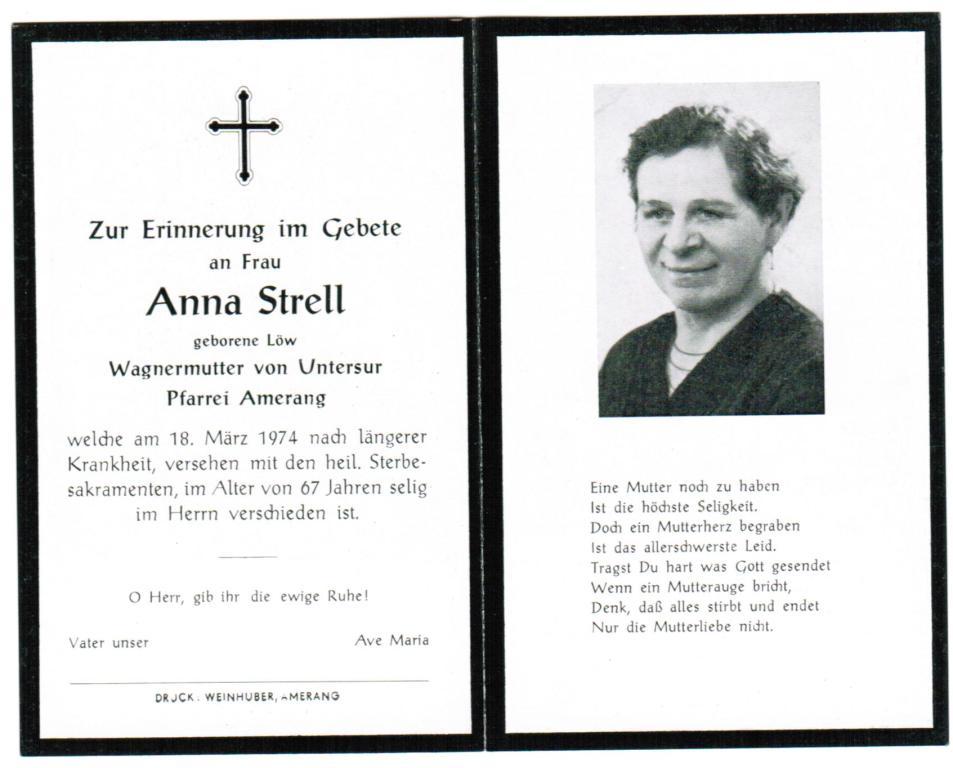 Zur Erinnerung im Gebete
an Frau
Anna Strell
geborene Löw
Wagnermutter von Untersur
Pfarrei Amerang

welche am 18. März 1974 nach längerer Krankheit, versehen mit den heil. Sterbesakramenten, im Alter von 67 Jahren selig im Herrn verschieden ist.

O Herr, gib ihr die ewige Ruhe!

Vater unser

Ave Maria

DRUCK: WEINHUBER, AMERANG

Eine Mutter noch zu haben
Ist die höchste Seligkeit.
Doch ein Mutterherz begraben
Ist das allerschwerste Leid.
Tragst Du hart was Gott gesendet
Wenn ein Mutterauge bricht,
Denk, daß alles stirbt und endet
Nur die Mutterliebe nicht.